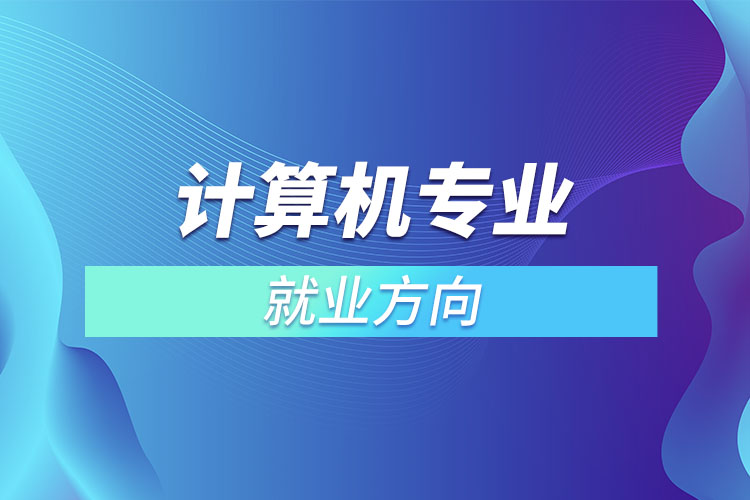 计算机专业

就业方向